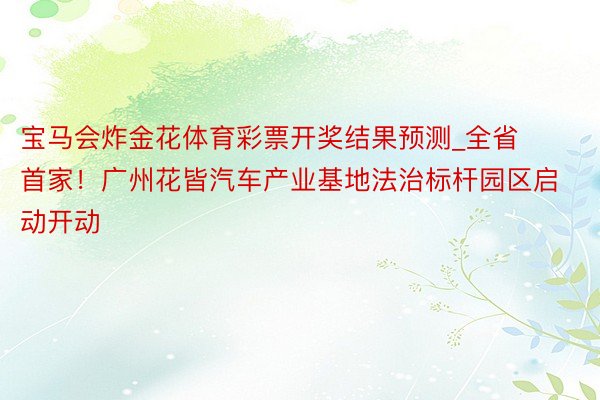 宝马会炸金花体育彩票开奖结果预测_全省首家！广州花皆汽车产业基地法治标杆园区启动开动